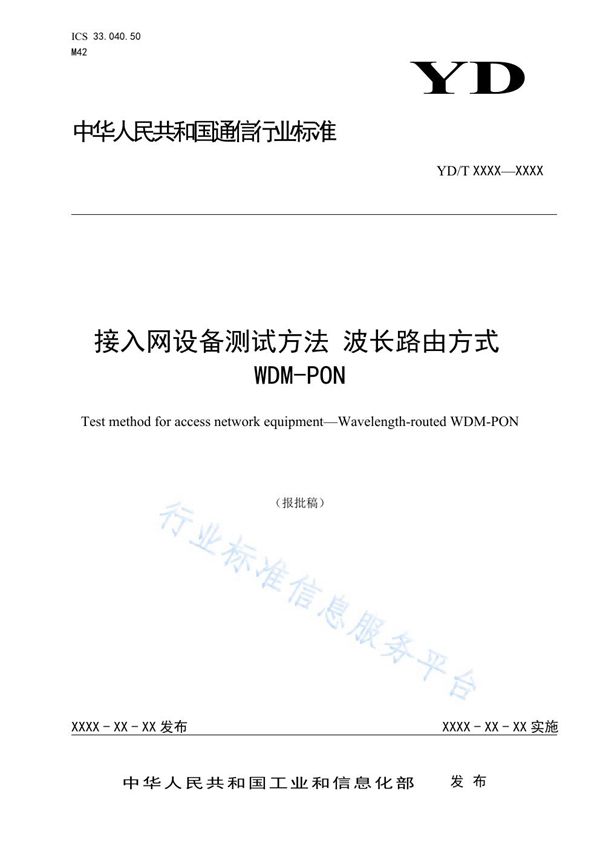 ICS 33.040.50
M42

YD

中华人民共和国通信行业标准

YD/T XXXX—XXXX

接入网设备测试方法 波长路由方式 WDM-PON

Test method for access network equipment—Wavelength-routed WDM-PON

（报批稿）

行业标准信息服务平台

XXXX - XX - XX 发布

XXXX - XX - XX 实施

中华人民共和国工业和信息化部 发布